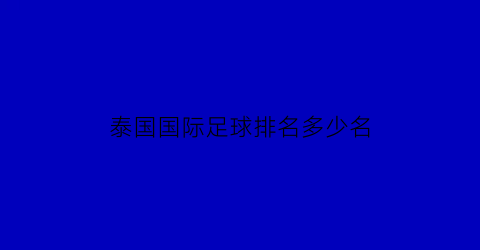 泰国国际足球排名多少名